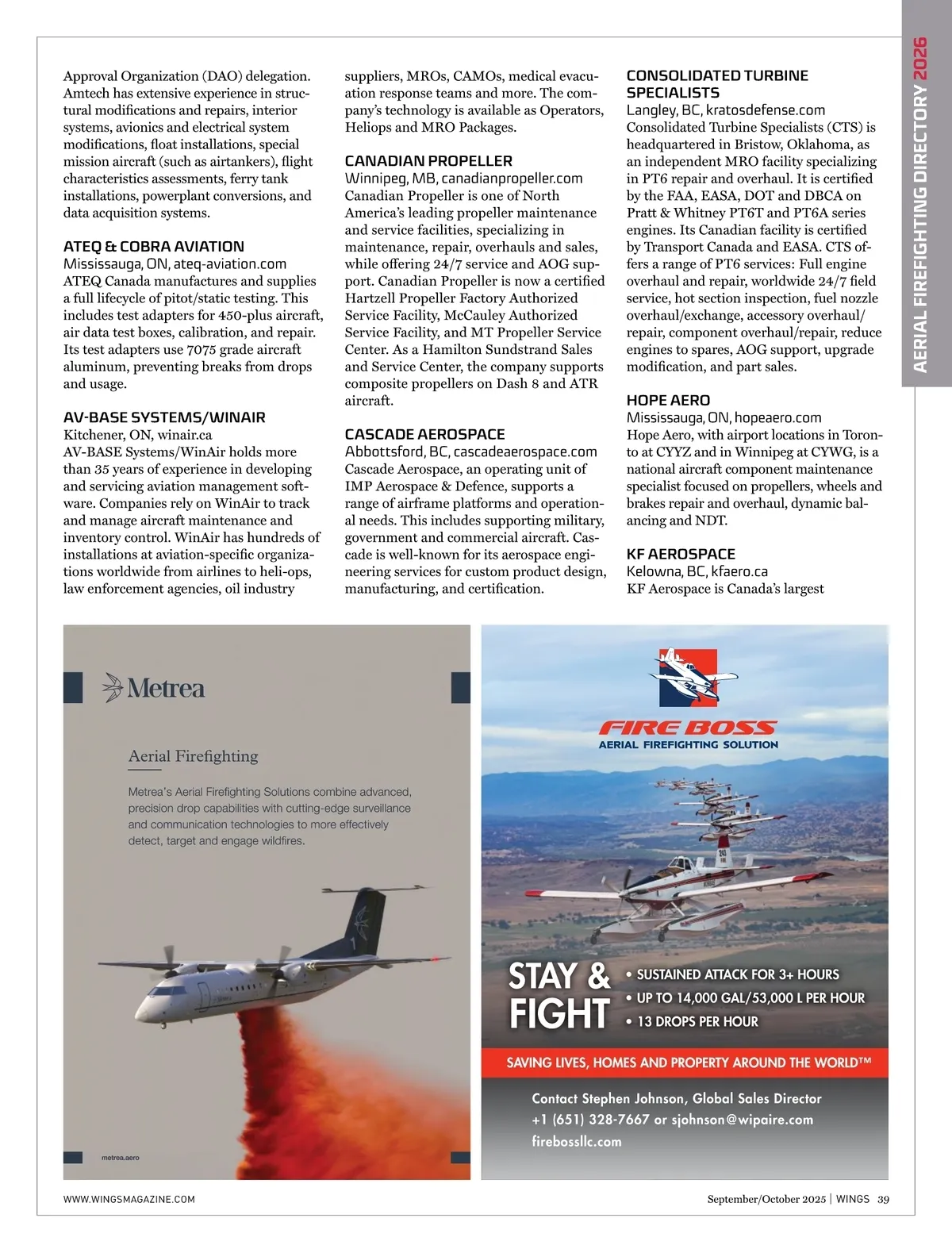 AERIAL FIREFIGHTING DIRECTORY 2026

Approval Organization (DAO) delegation. Amtech has extensive experience in structural modifications and repairs, interior systems, avionics and electrical system modifications, float installations, special mission aircraft (such as airtankers), flight characteristics assessments, ferry tank installations, powerplant conversions, and data acquisition systems.

ATEQ & COBRA AVIATION
Mississauga, ON, ateq-aviation.com
ATEQ Canada manufactures and supplies a full lifecycle of pitot/static testing. This includes test adapters for 450-plus aircraft, air data test boxes, calibration, and repair. Its test adapters use 7075 grade aircraft aluminum, preventing breaks from drops and usage.

AV-BASE SYSTEMS/WINAIR
Kitchener, ON, winair.ca
AV-BASE Systems/WinAir holds more than 35 years of experience in developing and servicing aviation management software. Companies rely on WinAir to track and manage aircraft maintenance and inventory control. WinAir has hundreds of installations at aviation-specific organizations worldwide from airlines to heli-ops, law enforcement agencies, oil industry suppliers, MROs, CAMOs, medical evacuation response teams and more. The company's technology is available as Operators, Heliops and MRO Packages.

CANADIAN PROPELLER
Winnipeg, MB, canadianpropeller.com
Canadian Propeller is one of North America's leading propeller maintenance and service facilities, specializing in maintenance, repair, overhauls and sales, while offering 24/7 service and AOG support. Canadian Propeller is now a certified Hartzell Propeller Factory Authorized Service Facility, McCauley Authorized Service Facility, and MT Propeller Service Center. As a Hamilton Sundstrand Sales and Service Center, the company supports composite propellers on Dash 8 and ATR aircraft.

CASCADE AEROSPACE
Abbottsford, BC, cascadeaerospace.com
Cascade Aerospace, an operating unit of IMP Aerospace & Defence, supports a range of airframe platforms and operational needs. This includes supporting military, government and commercial aircraft. Cascade is well-known for its aerospace engineering services for custom product design, manufacturing, and certification.

CONSOLIDATED TURBINE SPECIALISTS
Langley, BC, kratosdefense.com
Consolidated Turbine Specialists (CTS) is headquartered in Bristow, Oklahoma, as an independent MRO facility specializing in PT6 repair and overhaul. It is certified by the FAA, EASA, DOT and DBCA on Pratt & Whitney PT6T and PT6A series engines. Its Canadian facility is certified by Transport Canada and EASA. CTS offers a range of PT6 services: Full engine overhaul and repair, worldwide 24/7 field service, hot section inspection, fuel nozzle overhaul/exchange, accessory overhaul/repair, component overhaul/repair, reduce engines to spares, AOG support, upgrade modification, and part sales.

HOPE AERO
Mississauga, ON, hopeaero.com
Hope Aero, with airport locations in Toronto at CYYZ and in Winnipeg at CYWG, is a national aircraft component maintenance specialist focused on propellers, wheels and brakes repair and overhaul, dynamic balancing and NDT.

KF AEROSPACE
Kelowna, BC, kfaero.ca
KF Aerospace is Canada's largest

Metrea

Aerial Firefighting

Metrea's Aerial Firefighting Solutions combine advanced, precision drop capabilities with cutting-edge surveillance and communication technologies to more effectively detect, target and engage wildfires.

metrea.aero

FIRE BOSS
AERIAL FIREFIGHTING SOLUTION

STAY & FIGHT
• SUSTAINED ATTACK FOR 3+ HOURS
• UP TO 14,000 GAL/53,000 L PER HOUR
• 13 DROPS PER HOUR

SAVING LIVES, HOMES AND PROPERTY AROUND THE WORLD™

Contact Stephen Johnson, Global Sales Director
+1 (651) 328-7667 or sjohnson@wipaire.com
firebossllc.com

WWW.WINGSMAGAZINE.COM

September/October 2025 | WINGS 39